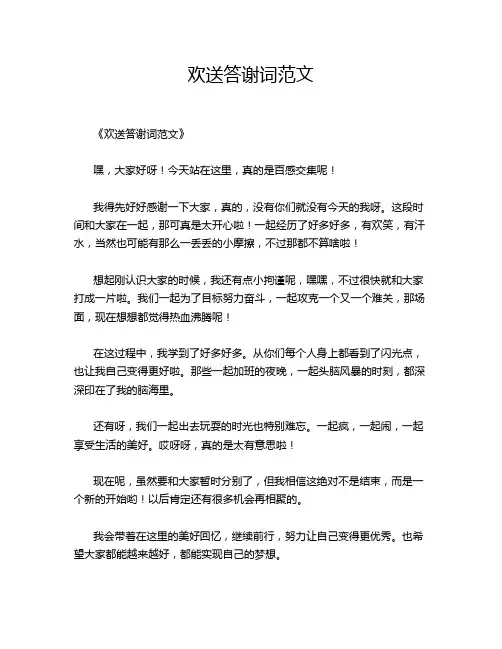 欢送答谢词范文

《欢送答谢词范文》

嘿，大家好呀！今天站在这里，真的是百感交集呢！

我得先好好感谢一下大家，真的，没有你们就没有今天的我呀。这段时间和大家在一起，那可真是太开心啦！一起经历了好多好多，有欢笑，有汗水，当然也可能有那么一丢丢的小摩擦，不过那都不算啥啦！

想起刚认识大家的时候，我还有点小拘谨呢，嘿嘿，不过很快就和大家打成一片啦。我们一起为了目标努力奋斗，一起攻克一个又一个难关，那场面，现在想想都觉得热血沸腾呢！

在这过程中，我学到了好多好多。从你们每个人身上都看到了闪光点，也让我自己变得更好啦。那些一起加班的夜晚，一起头脑风暴的时刻，都深深印在了我的脑海里。

还有呀，我们一起出去玩耍的时光也特别难忘。一起疯，一起闹，一起享受生活的美好。哎呀呀，真的是太有意思啦！

现在呢，虽然要和大家暂时分别了，但我相信这绝对不是结束，而是一个新的开始哟！以后肯定还有很多机会再相聚的。

我会带着在这里的美好回忆，继续前行，努力让自己变得更优秀。也希望大家都能越来越好，都能实现自己的梦想。